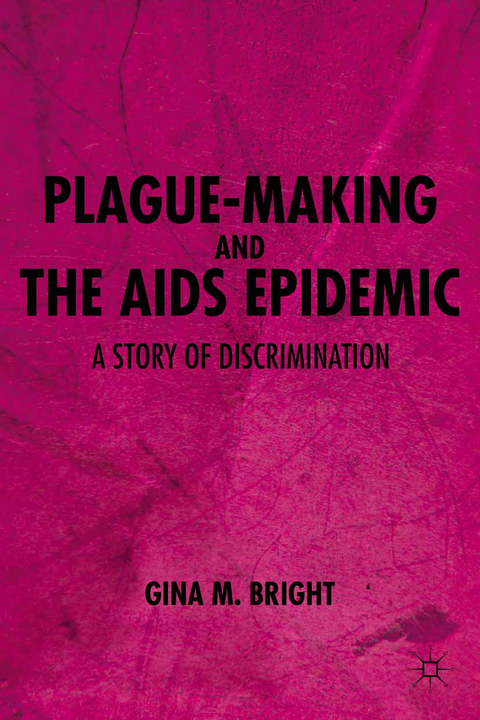 PLAGUE-MAKING
AND
THE AIDS EPIDEMIC

A STORY OF DISCRIMINATION

GINA M. BRIGHT